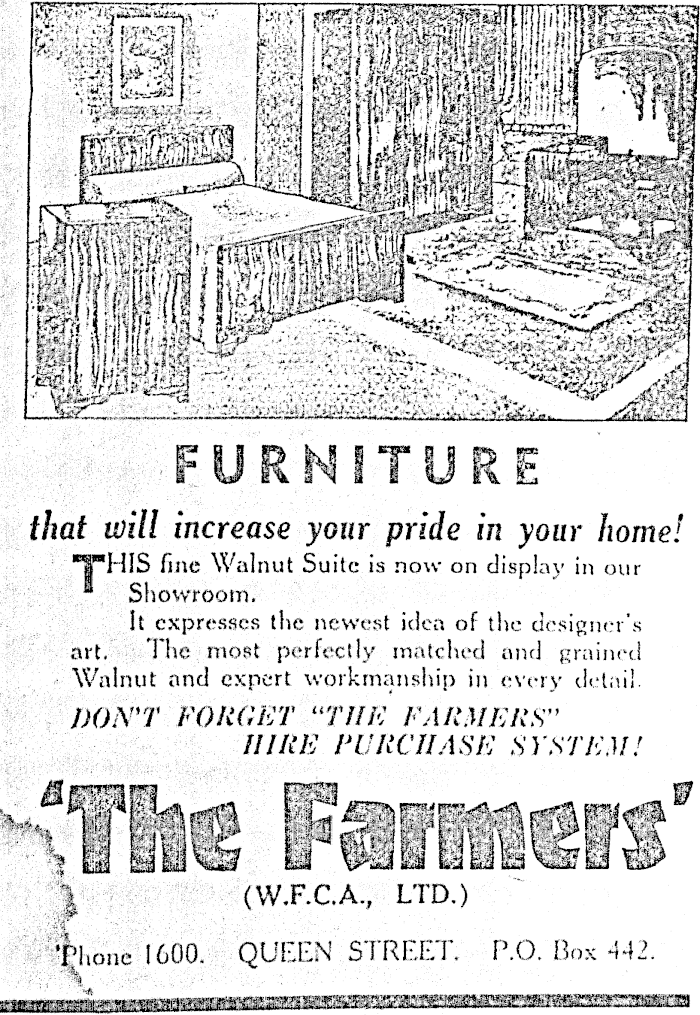 FURNITURE

that will increase your pride in your home!

THIS fine Walnut Suite is now on display in our Showroom.

It expresses the newest idea of the designer's art. The most perfectly matched and grained Walnut and expert workmanship in every detail.

DON'T FORGET "THE FARMERS" HIRE PURCHASE SYSTEM!

'The Farmers'

(W.F.C.A., LTD.)

'Phone 1600. QUEEN STREET. P.O. Box 442.